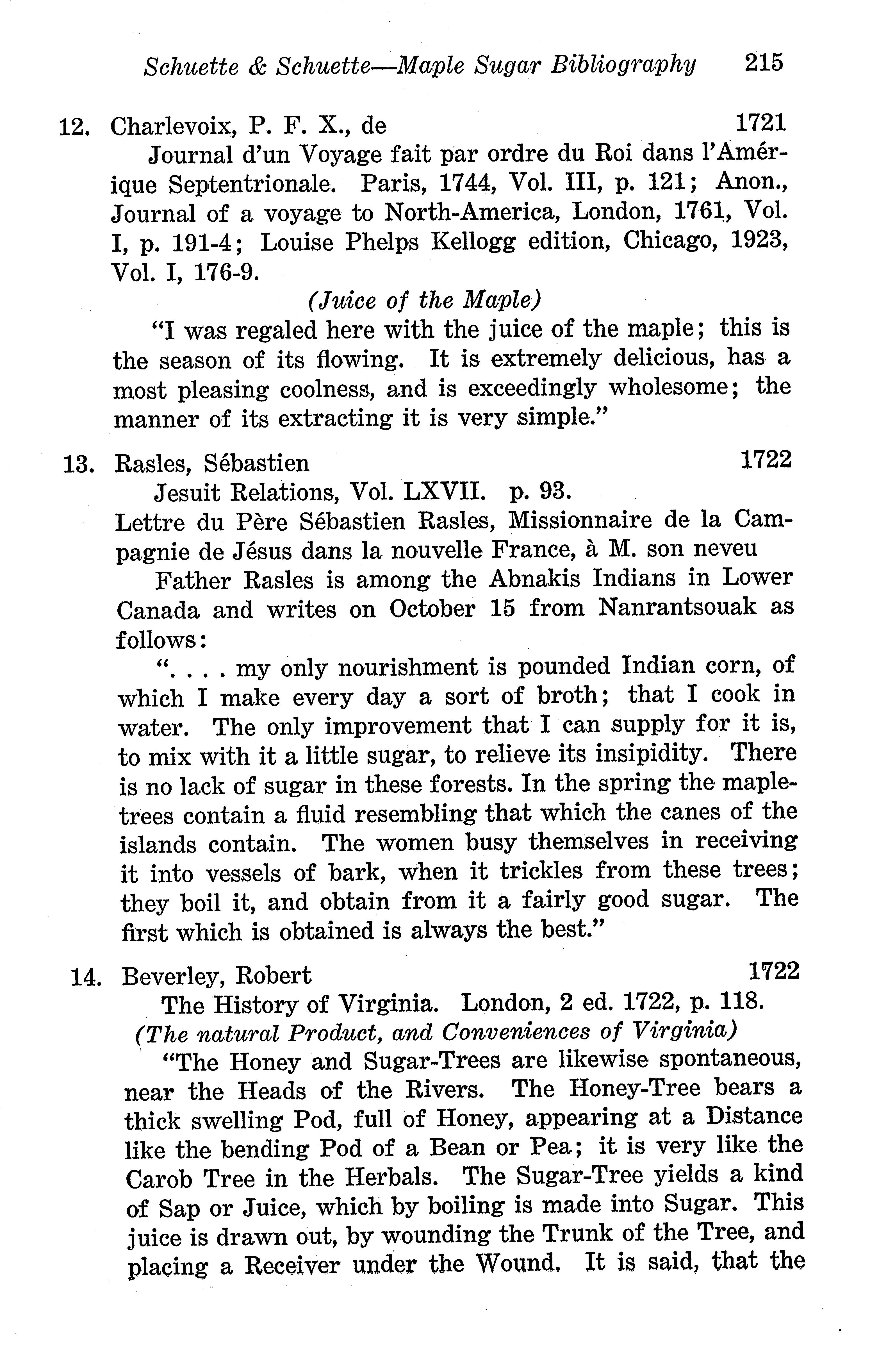 Schuette & Schuette—Maple Sugar Bibliography 215

12. Charlevoix, P. F. X., de 1721

Journal d'un Voyage fait par ordre du Roi dans l'Amérique Septentrionale. Paris, 1744, Vol. III, p. 121; Anon., Journal of a voyage to North-America, London, 1761, Vol. I, p. 191-4; Louise Phelps Kellogg edition, Chicago, 1923, Vol. I, 176-9.

(Juice of the Maple)

"I was regaled here with the juice of the maple; this is the season of its flowing. It is extremely delicious, has a most pleasing coolness, and is exceedingly wholesome; the manner of its extracting it is very simple."

13. Rasles, Sébastien 1722

Jesuit Relations, Vol. LXVII. p. 93.

Lettre du Père Sébastien Rasles, Missionnaire de la Campagnie de Jésus dans la nouvelle France, à M. son neveu

Father Rasles is among the Abnakis Indians in Lower Canada and writes on October 15 from Nanrantsouak as follows:

". . . . my only nourishment is pounded Indian corn, of which I make every day a sort of broth; that I cook in water. The only improvement that I can supply for it is, to mix with it a little sugar, to relieve its insipidity. There is no lack of sugar in these forests. In the spring the maple-trees contain a fluid resembling that which the canes of the islands contain. The women busy themselves in receiving it into vessels of bark, when it trickles from these trees; they boil it, and obtain from it a fairly good sugar. The first which is obtained is always the best."

14. Beverley, Robert 1722

The History of Virginia. London, 2 ed. 1722, p. 118.

(The natural Product, and Conveniences of Virginia)

"The Honey and Sugar-Trees are likewise spontaneous, near the Heads of the Rivers. The Honey-Tree bears a thick swelling Pod, full of Honey, appearing at a Distance like the bending Pod of a Bean or Pea; it is very like the Carob Tree in the Herbals. The Sugar-Tree yields a kind of Sap or Juice, which by boiling is made into Sugar. This juice is drawn out, by wounding the Trunk of the Tree, and placing a Receiver under the Wound. It is said, that the